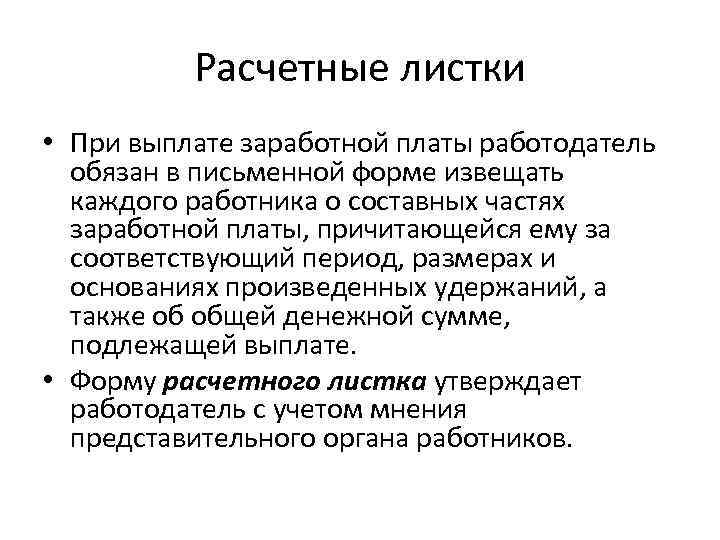 Расчетные листки

• При выплате заработной платы работодатель обязан в письменной форме извещать каждого работника о составных частях заработной платы, причитающейся ему за соответствующий период, размерах и основаниях произведенных удержаний, а также об общей денежной сумме, подлежащей выплате.

• Форму расчетного листка утверждает работодатель с учетом мнения представительного органа работников.